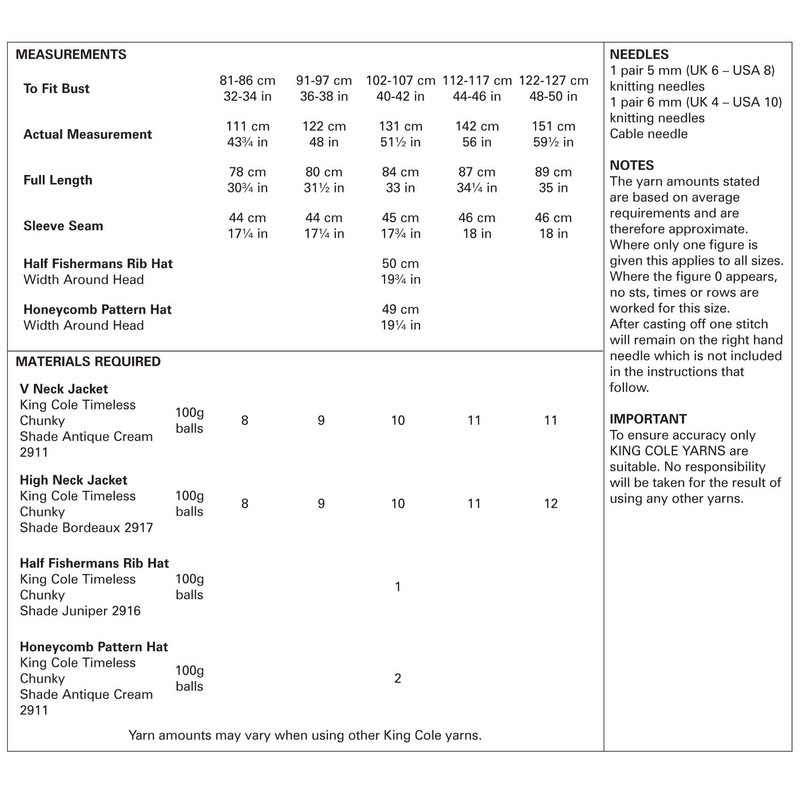 MEASUREMENTS

| | | | | | |
|---|---|---|---|---|---|
| To Fit Bust | 81-86 cm 32-34 in | 91-97 cm 36-38 in | 102-107 cm 40-42 in | 112-117 cm 44-46 in | 122-127 cm 48-50 in |
| Actual Measurement | 111 cm 43¾ in | 122 cm 48 in | 131 cm 51½ in | 142 cm 56 in | 151 cm 59½ in |
| Full Length | 78 cm 30¾ in | 80 cm 31½ in | 84 cm 33 in | 87 cm 34¼ in | 89 cm 35 in |
| Sleeve Seam | 44 cm 17¼ in | 44 cm 17¼ in | 45 cm 17¾ in | 46 cm 18 in | 46 cm 18 in |
| Half Fishermans Rib Hat Width Around Head | | | 50 cm 19¾ in | | |
| Honeycomb Pattern Hat Width Around Head | | | 49 cm 19¼ in | | |

MATERIALS REQUIRED

| | | | | | | |
|---|---|---|---|---|---|---|
| V Neck Jacket King Cole Timeless Chunky Shade Antique Cream 2911 | 100g balls | 8 | 9 | 10 | 11 | 11 |
| High Neck Jacket King Cole Timeless Chunky Shade Bordeaux 2917 | 100g balls | 8 | 9 | 10 | 11 | 12 |
| Half Fishermans Rib Hat King Cole Timeless Chunky Shade Juniper 2916 | 100g balls | | | 1 | | |
| Honeycomb Pattern Hat King Cole Timeless Chunky Shade Antique Cream 2911 | 100g balls | | | 2 | | |

Yarn amounts may vary when using other King Cole yarns.

NEEDLES
1 pair 5 mm (UK 6 – USA 8) knitting needles
1 pair 6 mm (UK 4 – USA 10) knitting needles
Cable needle

NOTES
The yarn amounts stated are based on average requirements and are therefore approximate.
Where only one figure is given this applies to all sizes.
Where the figure 0 appears, no sts, times or rows are worked for this size.
After casting off one stitch will remain on the right hand needle which is not included in the instructions that follow.

IMPORTANT
To ensure accuracy only KING COLE YARNS are suitable. No responsibility will be taken for the result of using any other yarns.